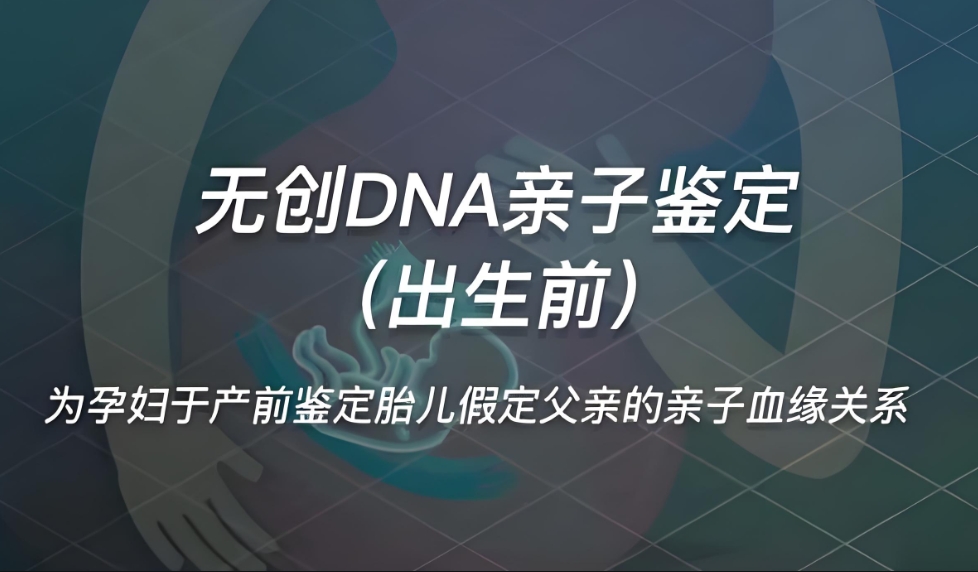 无创DNA亲子鉴定
（出生前）

为孕妇于产前鉴定胎儿假定父亲的亲子血缘关系